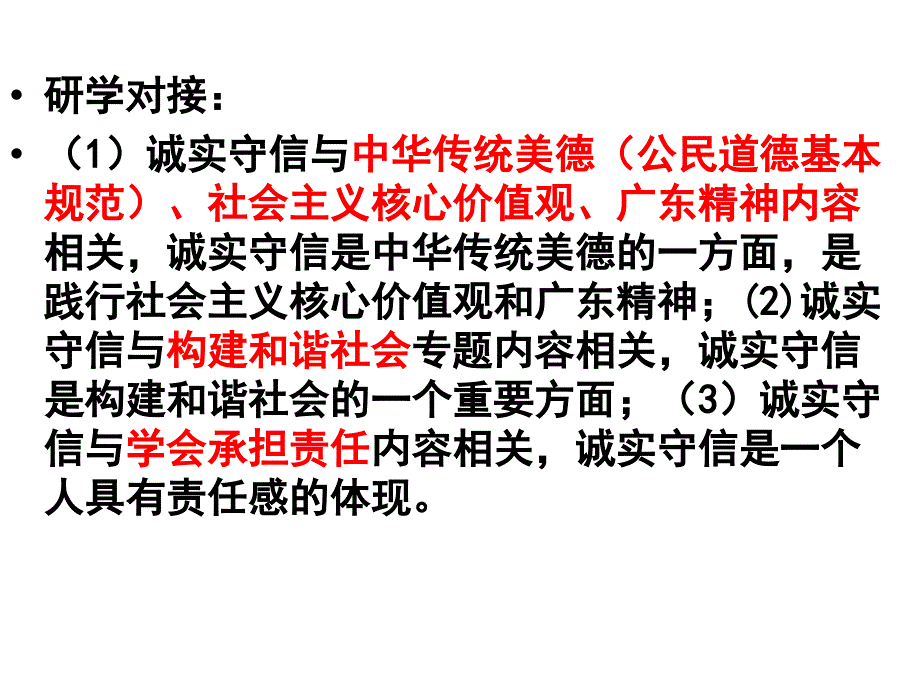 • 研学对接：

• （1）诚实守信与中华传统美德（公民道德基本规范）、社会主义核心价值观、广东精神内容相关，诚实守信是中华传统美德的一方面，是践行社会主义核心价值观和广东精神；(2)诚实守信与构建和谐社会专题内容相关，诚实守信是构建和谐社会的一个重要方面；（3）诚实守信与学会承担责任内容相关，诚实守信是一个人具有责任感的体现。